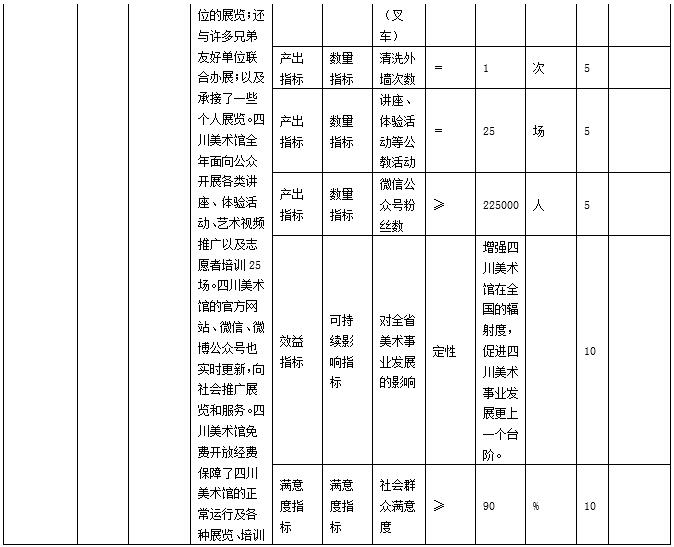 |  |  |  | 位的展览；还与许多兄弟友好单位联合办展；以及承接了一些个人展览。四川美术馆全年面向公众开展各类讲座、体验活动、艺术视频推广以及志愿者培训25场。四川美术馆的官方网站、微信、微博公众号也实时更新，向社会推广展览和服务。四川美术馆免费开放经费保障了四川美术馆的正常运行及各种展览、培训 |  |  | （叉车） |  |  |  |  |  |
|---|---|---|---|---|---|---|---|---|---|---|---|
|  |  |  |  | 产出指标 | 数量指标 | 清洗外墙次数 | = | 1 | 次 | 5 |  |
|  |  |  |  | 产出指标 | 数量指标 | 讲座、体验活动等公教活动 | = | 25 | 场 | 5 |  |
|  |  |  |  | 产出指标 | 数量指标 | 微信公众号粉丝数 | ≥ | 225000 | 人 | 5 |  |
|  |  |  |  | 效益指标 | 可持续影响指标 | 对全省美术事业发展的影响 | 定性 | 增强四川美术馆在全国的辐射度，促进四川美术事业发展更上一个台阶。 |  | 10 |  |
|  |  |  |  | 满意度指标 | 满意度指标 | 社会群众满意度 | ≥ | 90 | % | 10 |  |